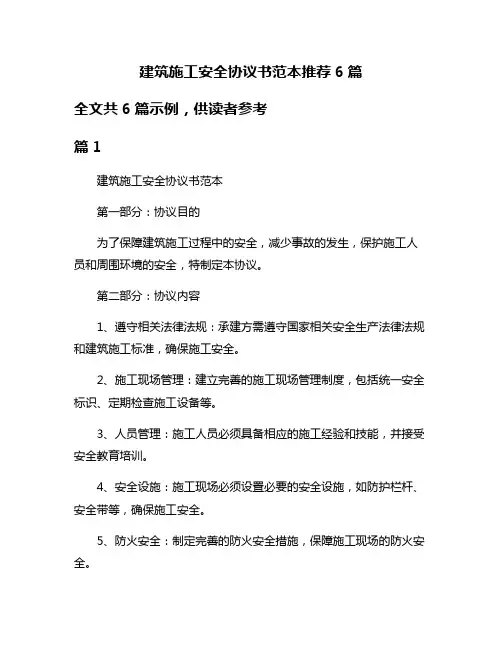 建筑施工安全协议书范本推荐 6 篇

全文共 6 篇示例，供读者参考

篇 1

建筑施工安全协议书范本

第一部分：协议目的

为了保障建筑施工过程中的安全，减少事故的发生，保护施工人员和周围环境的安全，特制定本协议。

第二部分：协议内容

1、遵守相关法律法规：承建方需遵守国家相关安全生产法律法规和建筑施工标准，确保施工安全。

2、施工现场管理：建立完善的施工现场管理制度，包括统一安全标识、定期检查施工设备等。

3、人员管理：施工人员必须具备相应的施工经验和技能，并接受安全教育培训。

4、安全设施：施工现场必须设置必要的安全设施，如防护栏杆、安全带等，确保施工安全。

5、防火安全：制定完善的防火安全措施，保障施工现场的防火安全。